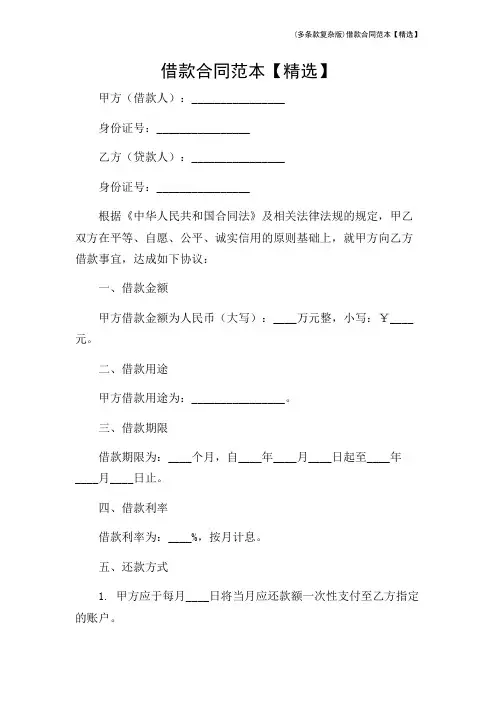 (多条款复杂版)借款合同范本【精选】

借款合同范本【精选】

甲方（借款人）：________________

身份证号：________________

乙方（贷款人）：________________

身份证号：________________

根据《中华人民共和国合同法》及相关法律法规的规定，甲乙双方在平等、自愿、公平、诚实信用的原则基础上，就甲方向乙方借款事宜，达成如下协议：

一、借款金额

甲方借款金额为人民币（大写）：____万元整，小写：¥____元。

二、借款用途

甲方借款用途为：________________。

三、借款期限

借款期限为：____个月，自____年____月____日起至____年____月____日止。

四、借款利率

借款利率为：____%，按月计息。

五、还款方式

1. 甲方应于每月____日将当月应还款额一次性支付至乙方指定的账户。